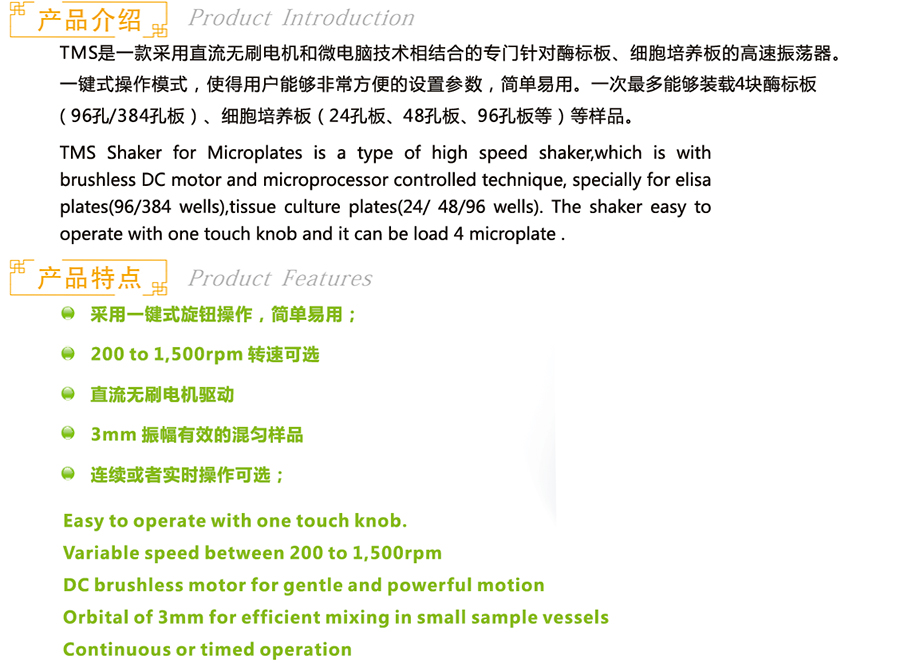 产品介绍 Product Introduction

TMS是一款采用直流无刷电机和微电脑技术相结合的专门针对酶标板、细胞培养板的高速振荡器。一键式操作模式，使得用户能够非常方便的设置参数，简单易用。一次最多能够装载4块酶标板（96孔/384孔板）、细胞培养板（24孔板、48孔板、96孔板等）等样品。

TMS Shaker for Microplates is a type of high speed shaker,which is with brushless DC motor and microprocessor controlled technique, specially for elisa plates(96/384 wells),tissue culture plates(24/ 48/96 wells). The shaker easy to operate with one touch knob and it can be load 4 microplate .

产品特点 Product Features

• 采用一键式旋钮操作，简单易用；
• 200 to 1,500rpm 转速可选
• 直流无刷电机驱动
• 3mm 振幅有效的混匀样品
• 连续或者实时操作可选；

Easy to operate with one touch knob.
Variable speed between 200 to 1,500rpm
DC brushless motor for gentle and powerful motion
Orbital of 3mm for efficient mixing in small sample vessels
Continuous or timed operation